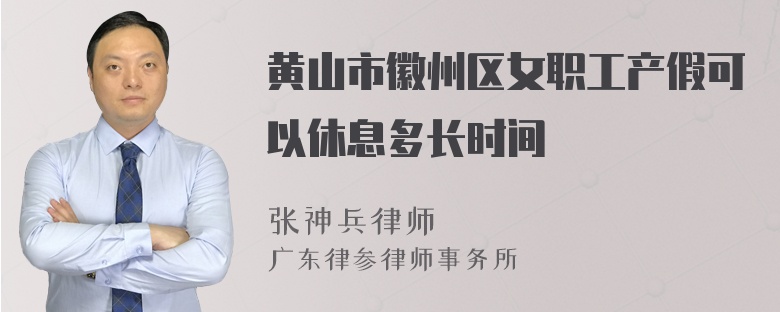 黄山市徽州区女职工产假可以休息多长时间

张神兵律师
广东律参律师事务所